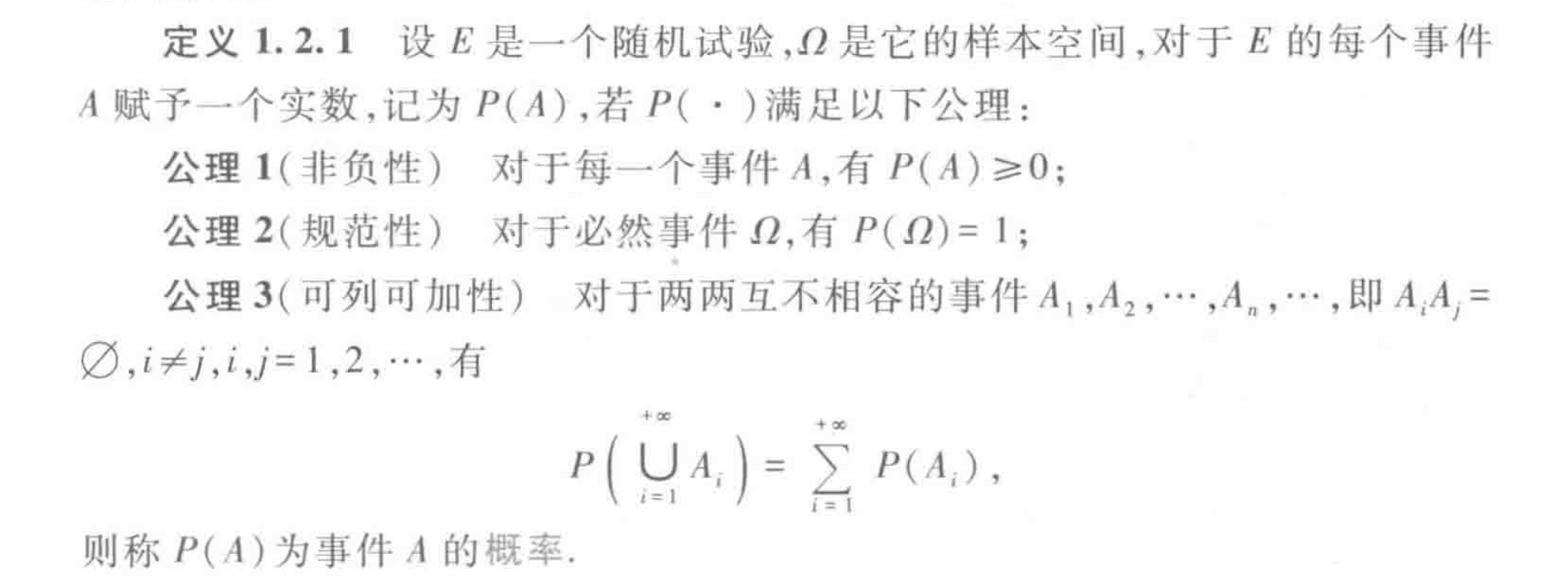 定义1.2.1 设$E$是一个随机试验,$\Omega$是它的样本空间,对于$E$的每个事件$A$赋予一个实数,记为$P(A)$,若$P(\cdot)$满足以下公理:

公理1(非负性) 对于每一个事件$A$,有$P(A)\geq 0$;

公理2(规范性) 对于必然事件$\Omega$,有$P(\Omega)=1$;

公理3(可列可加性) 对于两两互不相容的事件$A_1,A_2,\cdots,A_n,\cdots$,即$A_iA_j=\varnothing,i\neq j,i,j=1,2,\cdots$,有

$P\left(\bigcup_{i=1}^{+\infty}A_i\right)=\sum_{i=1}^{+\infty}P(A_i)$,

则称$P(A)$为事件$A$的概率.